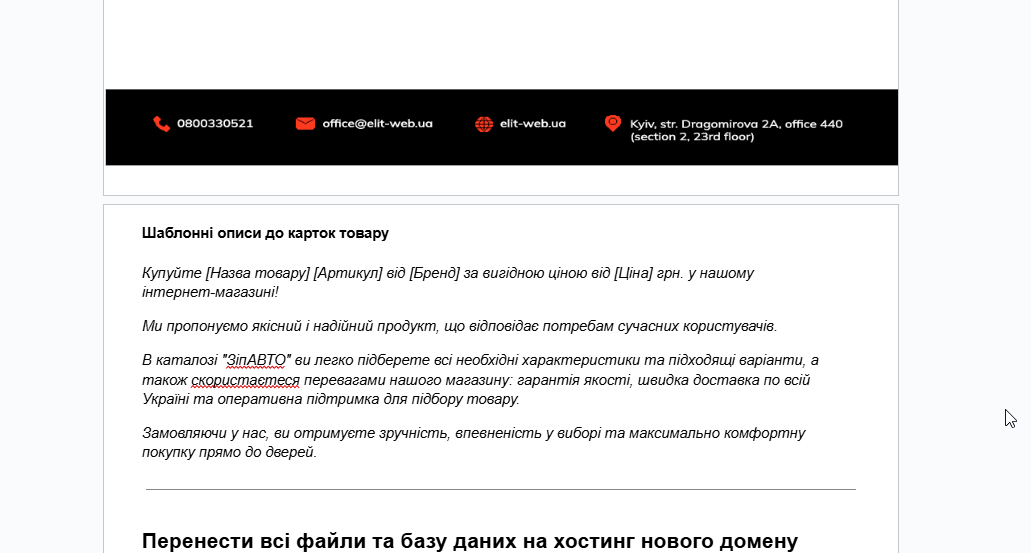 0800330521 office@elit-web.ua elit-web.ua Kyiv, str. Dragomirova 2A, office 440 (section 2, 23rd floor)

Шаблонні описи до карток товару

Купуйте [Назва товару] [Артикул] від [Бренд] за вигідною ціною від [Ціна] грн. у нашому інтернет-магазині!

Ми пропонуємо якісний і надійний продукт, що відповідає потребам сучасних користувачів.

В каталозі "ЗіпАВТО" ви легко підберете всі необхідні характеристики та підходящі варіанти, а також скористаєтеся перевагами нашого магазину: гарантія якості, швидка доставка по всій Україні та оперативна підтримка для підбору товару.

Замовляючи у нас, ви отримуєте зручність, впевненість у виборі та максимально комфортну покупку прямо до дверей.

Перенести всі файли та базу даних на хостинг нового домену